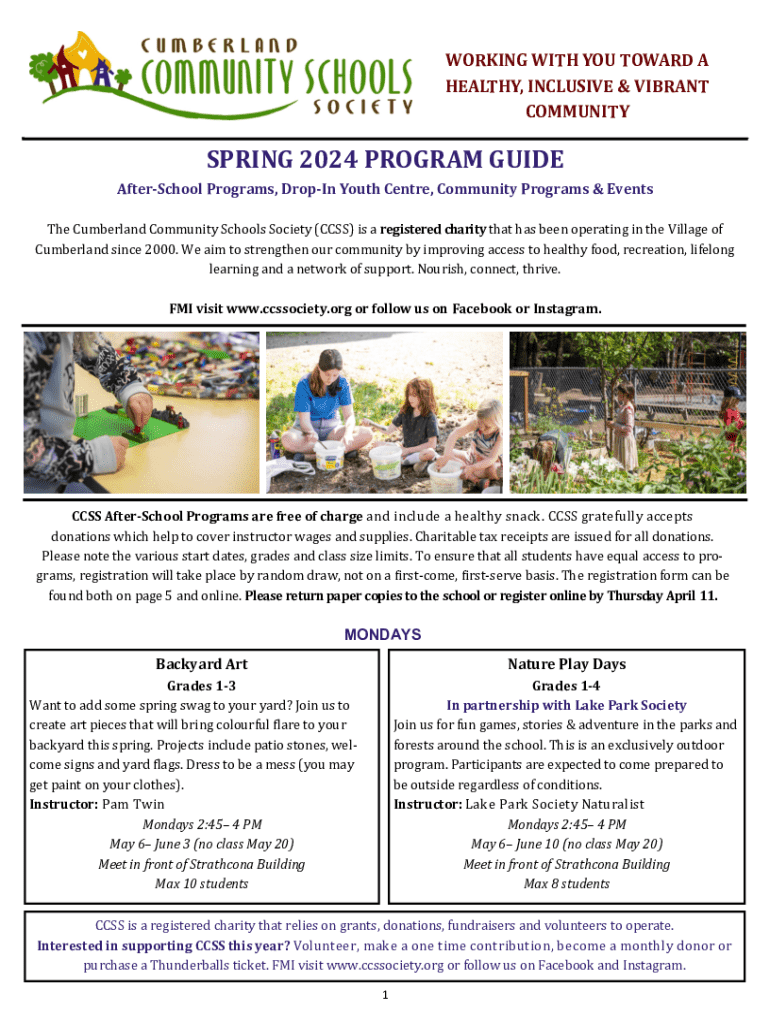 CUMBERLAND COMMUNITY SCHOOLS SOCIETY

WORKING WITH YOU TOWARD A HEALTHY, INCLUSIVE & VIBRANT COMMUNITY

SPRING 2024 PROGRAM GUIDE

After-School Programs, Drop-In Youth Centre, Community Programs & Events

The Cumberland Community Schools Society (CCSS) is a registered charity that has been operating in the Village of Cumberland since 2000. We aim to strengthen our community by improving access to healthy food, recreation, lifelong learning and a network of support. Nourish, connect, thrive.

FMI visit www.ccssociety.org or follow us on Facebook or Instagram.

CCSS After-School Programs are free of charge and include a healthy snack. CCSS gratefully accepts donations which help to cover instructor wages and supplies. Charitable tax receipts are issued for all donations. Please note the various start dates, grades and class size limits. To ensure that all students have equal access to programs, registration will take place by random draw, not on a first-come, first-serve basis. The registration form can be found both on page 5 and online. Please return paper copies to the school or register online by Thursday April 11.

MONDAYS

Backyard Art

Grades 1-3

Want to add some spring swag to your yard? Join us to create art pieces that will bring colourful flare to your backyard this spring. Projects include patio stones, welcome signs and yard flags. Dress to be a mess (you may get paint on your clothes).
Instructor: Pam Twin

Mondays 2:45– 4 PM
May 6– June 3 (no class May 20)
Meet in front of Strathcona Building
Max 10 students

Nature Play Days

Grades 1-4

In partnership with Lake Park Society

Join us for fun games, stories & adventure in the parks and forests around the school. This is an exclusively outdoor program. Participants are expected to come prepared to be outside regardless of conditions.
Instructor: Lake Park Society Naturalist

Mondays 2:45– 4 PM
May 6– June 10 (no class May 20)
Meet in front of Strathcona Building
Max 8 students

CCSS is a registered charity that relies on grants, donations, fundraisers and volunteers to operate.
Interested in supporting CCSS this year? Volunteer, make a one time contribution, become a monthly donor or purchase a Thunderballs ticket. FMI visit www.ccssociety.org or follow us on Facebook and Instagram.

1